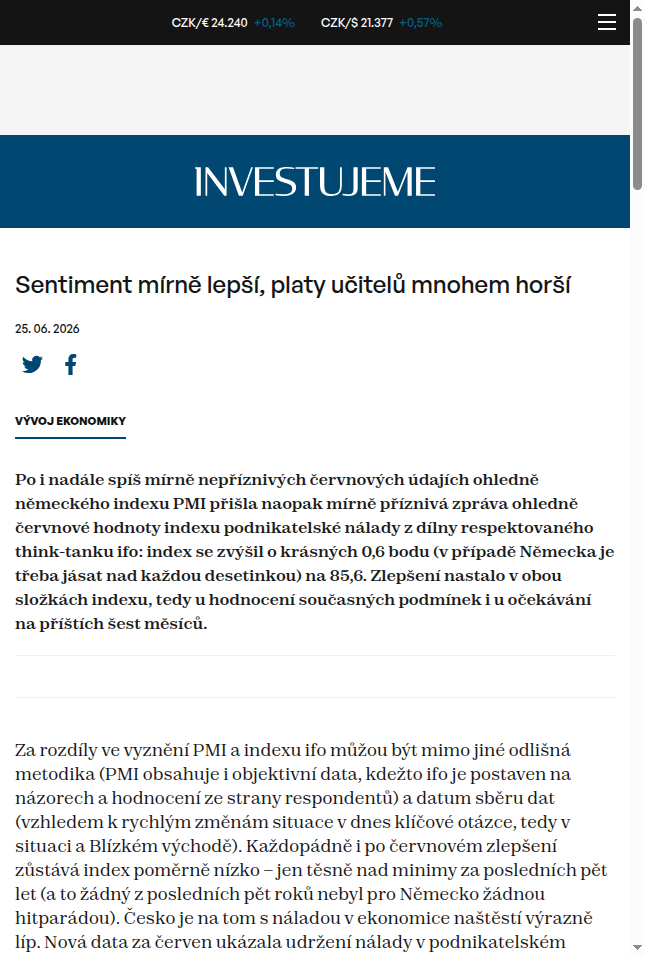 CZK/€ 24.240 +0,14% CZK/$ 21.377 +0,57%

INVESTUJEME

Sentiment mírně lepší, platy učitelů mnohem horší

25. 06. 2026

VÝVOJ EKONOMIKY

Po i nadále spíš mírně nepříznivých červnových údajích ohledně německého indexu PMI přišla naopak mírně příznivá zpráva ohledně červnové hodnoty indexu podnikatelské nálady z dílny respektovaného think-tanku ifo: index se zvýšil o krásných 0,6 bodu (v případě Německa je třeba jásat nad každou desetinkou) na 85,6. Zlepšení nastalo v obou složkách indexu, tedy u hodnocení současných podmínek i u očekávání na příštích šest měsíců.

Za rozdíly ve vyznění PMI a indexu ifo můžou být mimo jiné odlišná metodika (PMI obsahuje i objektivní data, kdežto ifo je postaven na názorech a hodnocení ze strany respondentů) a datum sběru dat (vzhledem k rychlým změnám situace v dnes klíčové otázce, tedy v situaci a Blízkém východě). Každopádně i po červnovém zlepšení zůstává index poměrně nízko – jen těsně nad minimy za posledních pět let (a to žádný z posledních pět roků nebyl pro Německo žádnou hitparádou). Česko je na tom s náladou v ekonomice naštěstí výrazně líp. Nová data za červen ukázala udržení nálady v podnikatelském